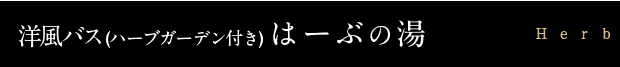 洋風バス(ハーブガーデン付き) はーぶの湯

Herb